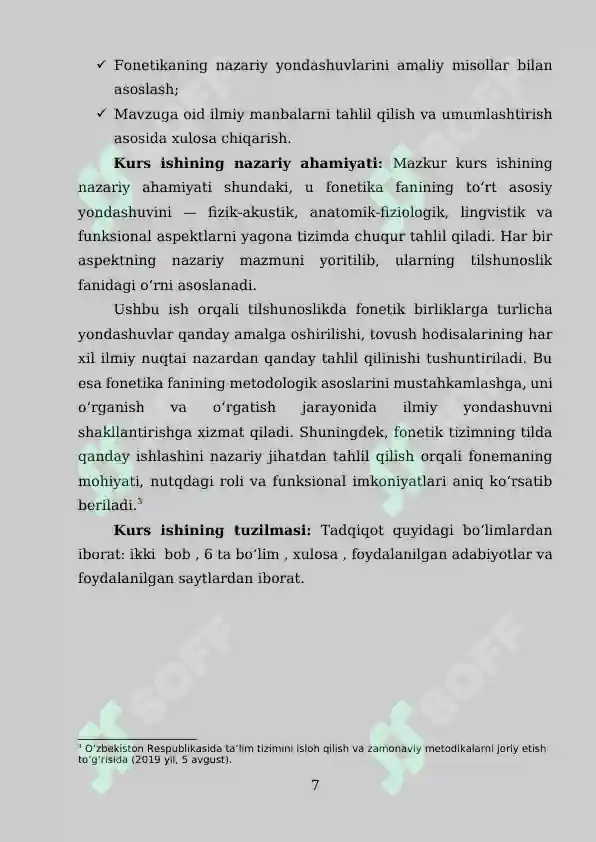 ✓ Fonetikaning nazariy yondashuvlarini amaliy misollar bilan asoslash;
✓ Mavzuga oid ilmiy manbalarni tahlil qilish va umumlashtirish asosida xulosa chiqarish.

Kurs ishining nazariy ahamiyati: Mazkur kurs ishining nazariy ahamiyati shundaki, u fonetika fanining to'rt asosiy yondashuvini — fizik-akustik, anatomik-fiziologik, lingvistik va funksional aspektlarni yagona tizimda chuqur tahlil qiladi. Har bir aspektning nazariy mazmuni yoritilib, ularning tilshunoslik fanidagi o'rni asoslanadi.

Ushbu ish orqali tilshunoslikda fonetik birliklarga turlicha yondashuvlar qanday amalga oshirilishi, tovush hodisalarining har xil ilmiy nuqtai nazardan qanday tahlil qilinishi tushuntiriladi. Bu esa fonetika fanining metodologik asoslarini mustahkamlashga, uni o'rganish va o'rgatish jarayonida ilmiy yondashuvni shakllantirishga xizmat qiladi. Shuningdek, fonetik tizimning tilda qanday ishlashini nazariy jihatdan tahlil qilish orqali fonemaning mohiyati, nutqdagi roli va funksional imkoniyatlari aniq ko'rsatib beriladi.$^{3}$

Kurs ishining tuzilmasi: Tadqiqot quyidagi bo'limlardan iborat: ikki bob , 6 ta bo'lim , xulosa , foydalanilgan adabiyotlar va foydalanilgan saytlardan iborat.

$^{3}$ O'zbekiston Respublikasida ta'lim tizimini isloh qilish va zamonaviy metodikalarni joriy etish to'g'risida (2019 yil, 5 avgust).

7

SOFF